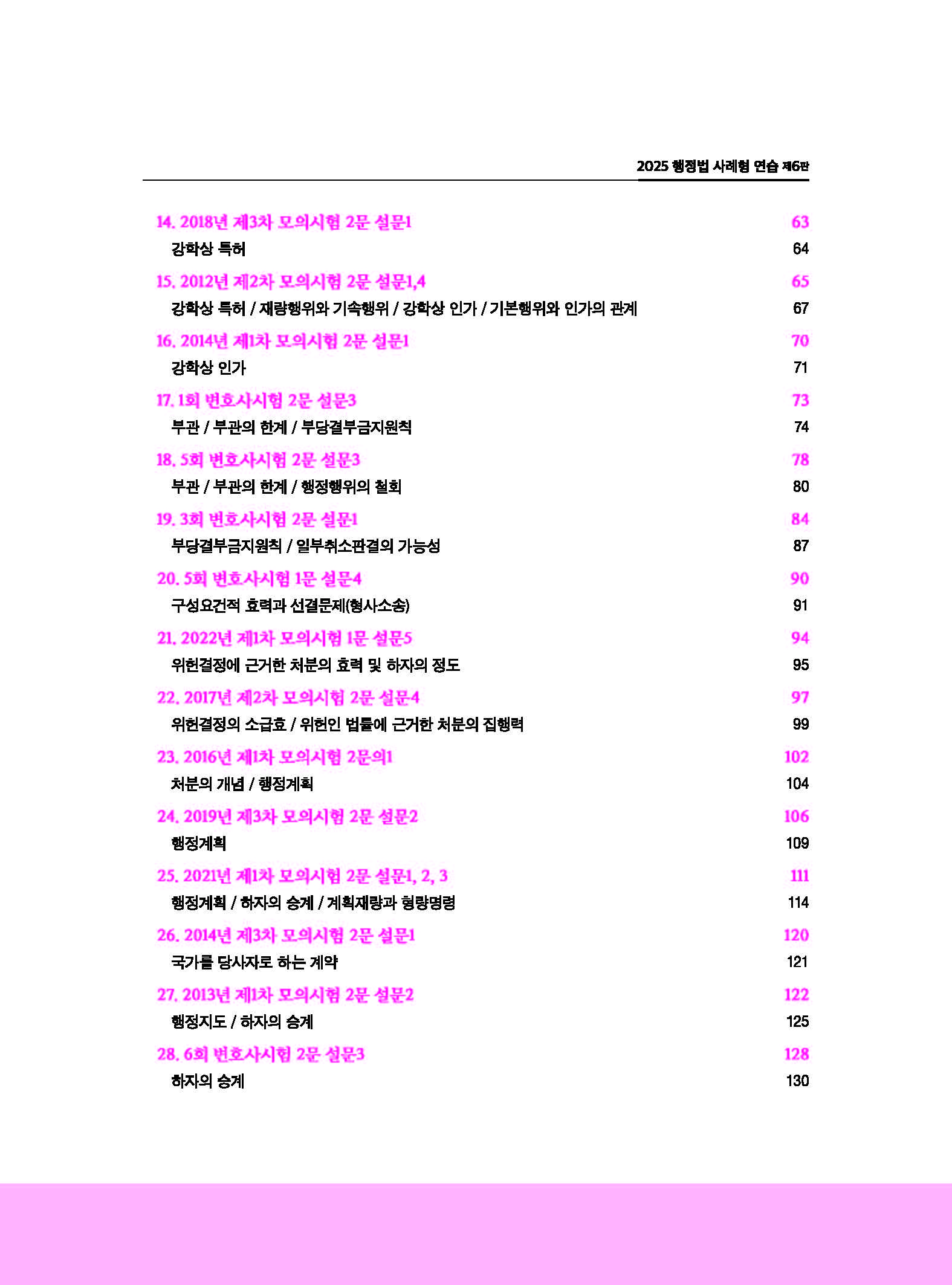 2025 행정법 사례형 연습 제6판

14. 2018년 제3차 모의시험 2문 설문1 63
강학상 특허 64

15. 2012년 제2차 모의시험 2문 설문1,4 65
강학상 특허 / 재량행위와 기속행위 / 강학상 인가 / 기본행위와 인가의 관계 67

16. 2014년 제1차 모의시험 2문 설문1 70
강학상 인가 71

17. 1회 변호사시험 2문 설문3 73
부관 / 부관의 한계 / 부당결부금지원칙 74

18. 5회 변호사시험 2문 설문3 78
부관 / 부관의 한계 / 행정행위의 철회 80

19. 3회 변호사시험 2문 설문1 84
부당결부금지원칙 / 일부취소판결의 가능성 87

20. 5회 변호사시험 1문 설문4 90
구성요건적 효력과 선결문제(형사소송) 91

21. 2022년 제1차 모의시험 1문 설문5 94
위헌결정에 근거한 처분의 효력 및 하자의 정도 95

22. 2017년 제2차 모의시험 2문 설문4 97
위헌결정의 소급효 / 위헌인 법률에 근거한 처분의 집행력 99

23. 2016년 제1차 모의시험 2문의1 102
처분의 개념 / 행정계획 104

24. 2019년 제3차 모의시험 2문 설문2 106
행정계획 109

25. 2021년 제1차 모의시험 2문 설문1, 2, 3 111
행정계획 / 하자의 승계 / 계획재량과 형량명령 114

26. 2014년 제3차 모의시험 2문 설문1 120
국가를 당사자로 하는 계약 121

27. 2013년 제1차 모의시험 2문 설문2 122
행정지도 / 하자의 승계 125

28. 6회 변호사시험 2문 설문3 128
하자의 승계 130